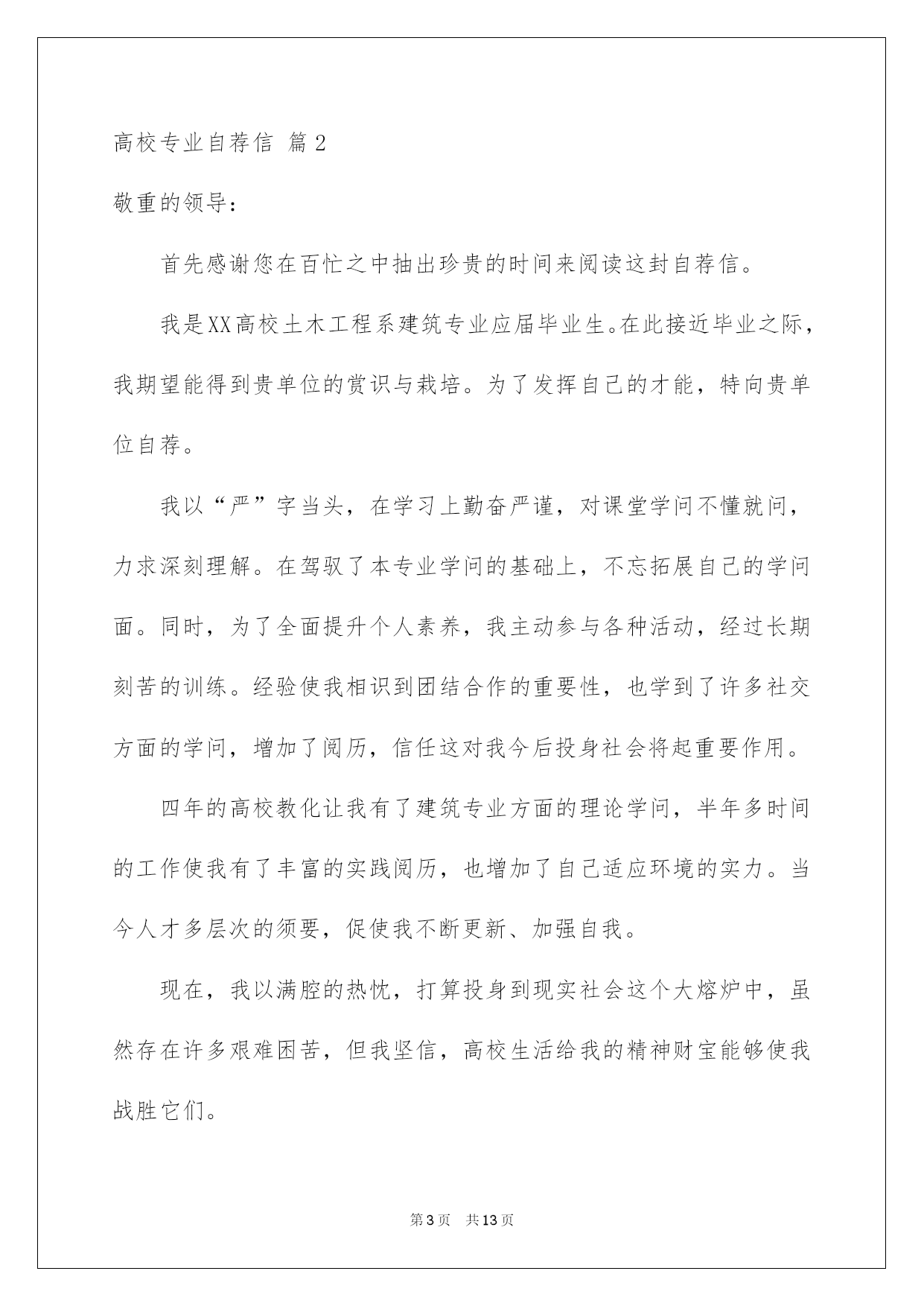 高校专业自荐信 篇2

敬重的领导：

首先感谢您在百忙之中抽出珍贵的时间来阅读这封自荐信。

我是XX高校土木工程系建筑专业应届毕业生。在此接近毕业之际，我期望能得到贵单位的赏识与栽培。为了发挥自己的才能，特向贵单位自荐。

我以“严”字当头，在学习上勤奋严谨，对课堂学问不懂就问，力求深刻理解。在驾驭了本专业学问的基础上，不忘拓展自己的学问面。同时，为了全面提升个人素养，我主动参与各种活动，经过长期刻苦的训练。经验使我相识到团结合作的重要性，也学到了许多社交方面的学问，增加了阅历，信任这对我今后投身社会将起重要作用。

四年的高校教化让我有了建筑专业方面的理论学问，半年多时间的工作使我有了丰富的实践阅历，也增加了自己适应环境的实力。当今人才多层次的须要，促使我不断更新、加强自我。

现在，我以满腔的热忱，打算投身到现实社会这个大熔炉中，虽然存在许多艰难困苦，但我坚信，高校生活给我的精神财宝能够使我战胜它们。

第3页 共13页